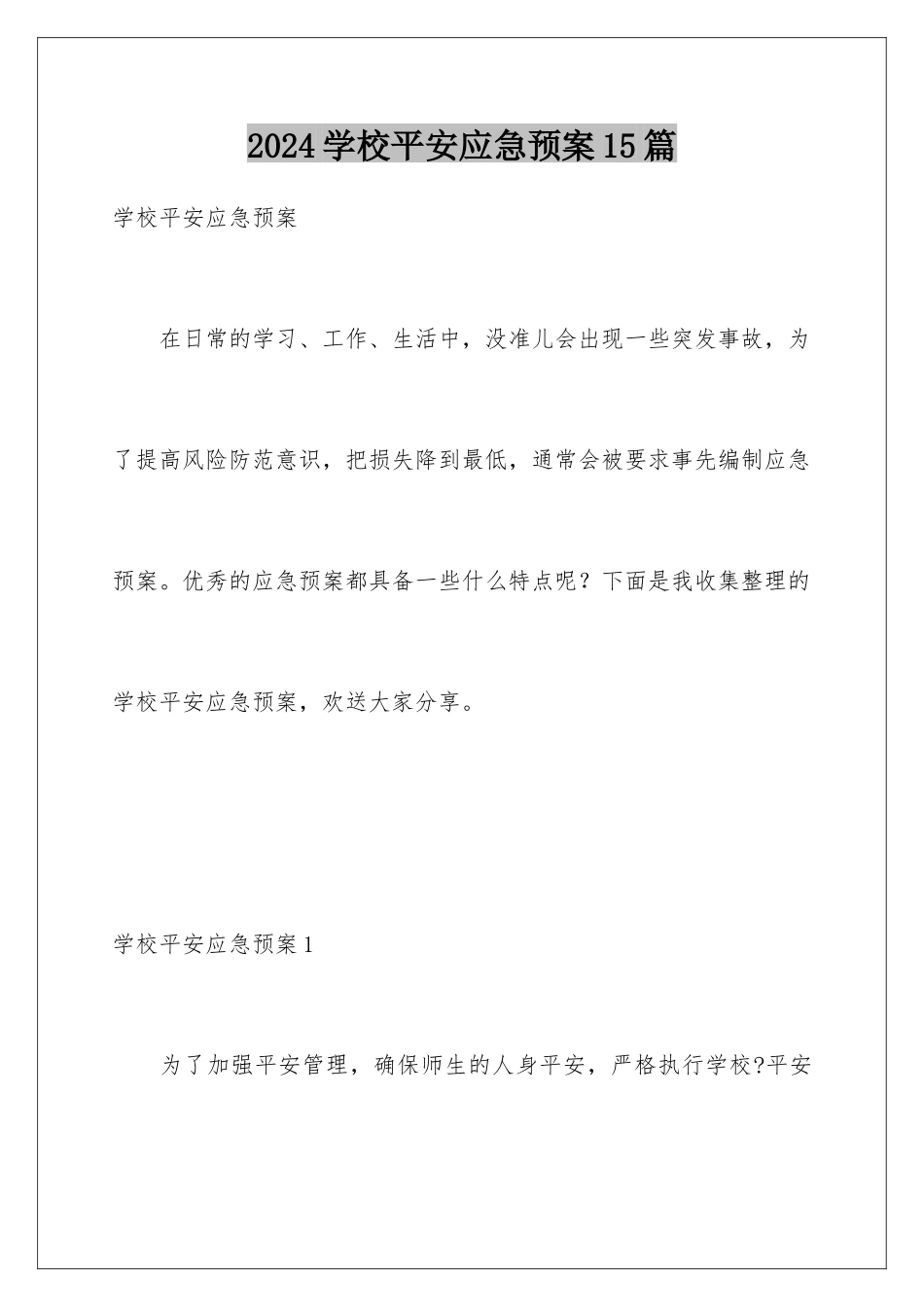 2024学校平安应急预案15篇

学校平安应急预案

在日常的学习、工作、生活中，没准儿会出现一些突发事故，为了提高风险防范意识，把损失降到最低，通常会被要求事先编制应急预案。优秀的应急预案都具备一些什么特点呢？下面是我收集整理的学校平安应急预案，欢送大家分享。

学校平安应急预案1

为了加强平安管理，确保师生的人身平安，严格执行学校?平安